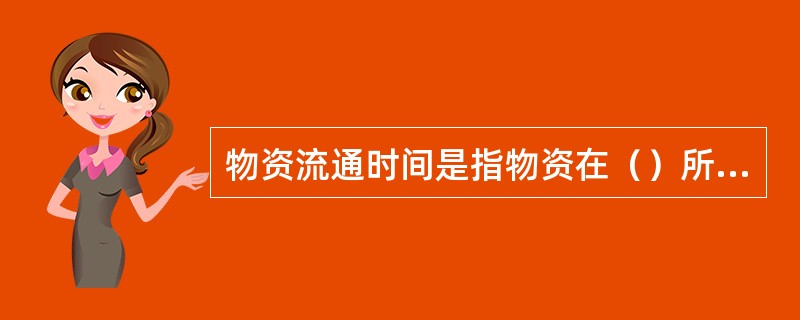 物资流通时间是指物资在（）所...